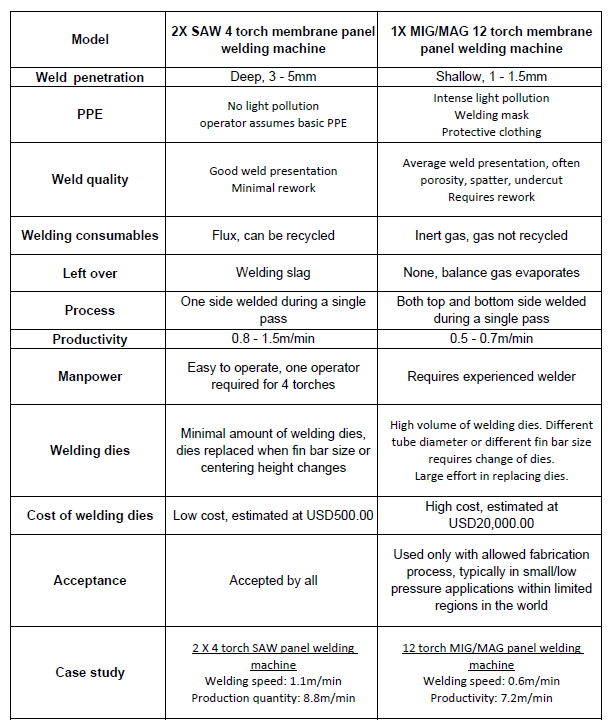 | Model | 2X SAW 4 torch membrane panel welding machine | 1X MIG/MAG 12 torch membrane panel welding machine |
|---|---|---|
| Weld penetration | Deep, 3 - 5mm | Shallow, 1 - 1.5mm |
| PPE | No light pollution operator assumes basic PPE | Intense light pollution Welding mask Protective clothing |
| Weld quality | Good weld presentation Minimal rework | Average weld presentation, often porosity, spatter, undercut Requires rework |
| Welding consumables | Flux, can be recycled | Inert gas, gas not recycled |
| Left over | Welding slag | None, balance gas evaporates |
| Process | One side welded during a single pass | Both top and bottom side welded during a single pass |
| Productivity | 0.8 - 1.5m/min | 0.5 - 0.7m/min |
| Manpower | Easy to operate, one operator required for 4 torches | Requires experienced welder |
| Welding dies | Minimal amount of welding dies, dies replaced when fin bar size or centering height changes | High volume of welding dies. Different tube diameter or different fin bar size requires change of dies. Large effort in replacing dies. |
| Cost of welding dies | Low cost, estimated at USD500.00 | High cost, estimated at USD20,000.00 |
| Acceptance | Accepted by all | Used only with allowed fabrication process, typically in small/low pressure applications within limited regions in the world |
| Case study | 2 X 4 torch SAW panel welding machine Welding speed: 1.1m/min Production quantity: 8.8m/min | 12 torch MIG/MAG panel welding machine Welding speed: 0.6m/min Productivity: 7.2m/min |